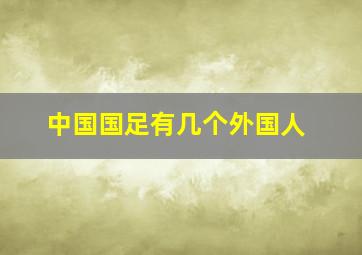 中国国足有几个外国人